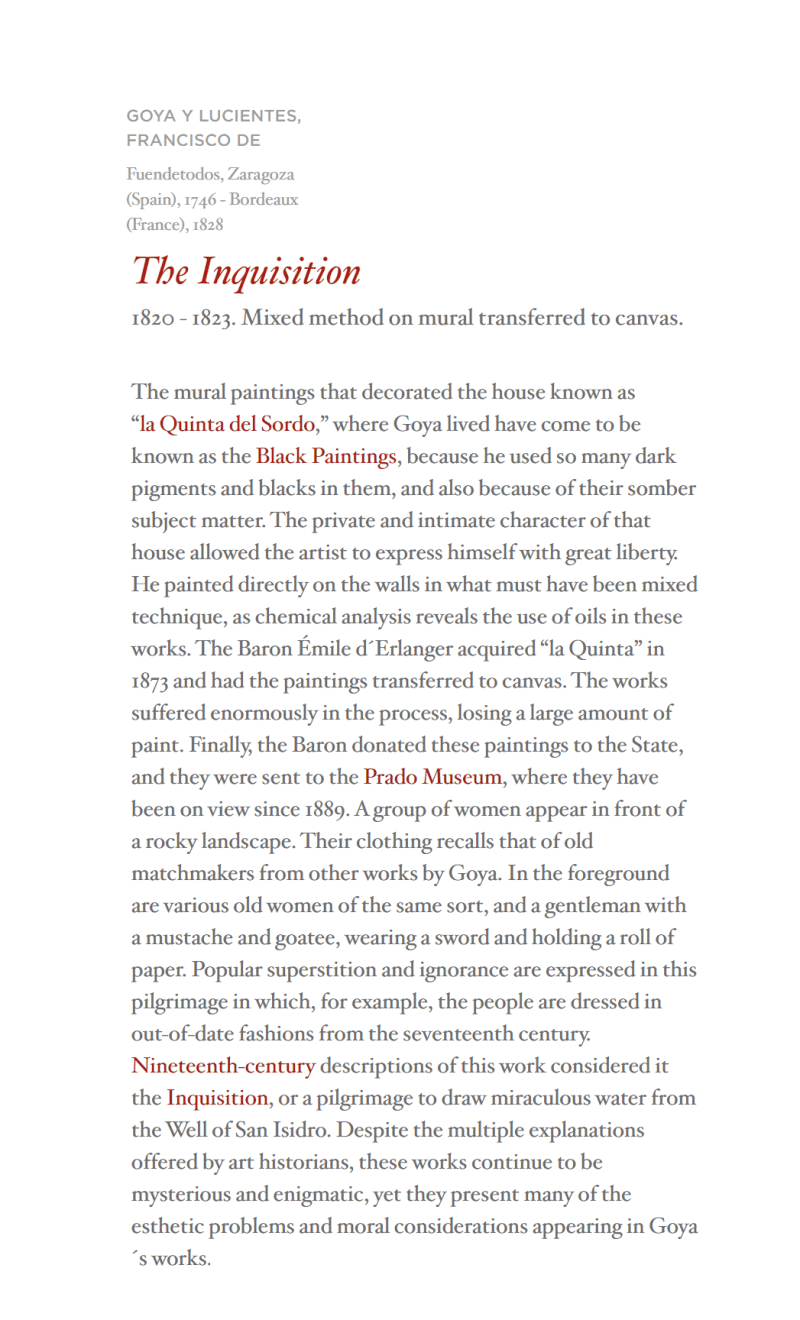 GOYA Y LUCIENTES,
FRANCISCO DE

Fuendetodos, Zaragoza
(Spain), 1746 - Bordeaux
(France), 1828

The Inquisition

1820 - 1823. Mixed method on mural transferred to canvas.

The mural paintings that decorated the house known as "la Quinta del Sordo," where Goya lived have come to be known as the Black Paintings, because he used so many dark pigments and blacks in them, and also because of their somber subject matter. The private and intimate character of that house allowed the artist to express himself with great liberty. He painted directly on the walls in what must have been mixed technique, as chemical analysis reveals the use of oils in these works. The Baron Émile d´Erlanger acquired "la Quinta" in 1873 and had the paintings transferred to canvas. The works suffered enormously in the process, losing a large amount of paint. Finally, the Baron donated these paintings to the State, and they were sent to the Prado Museum, where they have been on view since 1889. A group of women appear in front of a rocky landscape. Their clothing recalls that of old matchmakers from other works by Goya. In the foreground are various old women of the same sort, and a gentleman with a mustache and goatee, wearing a sword and holding a roll of paper. Popular superstition and ignorance are expressed in this pilgrimage in which, for example, the people are dressed in out-of-date fashions from the seventeenth century. Nineteenth-century descriptions of this work considered it the Inquisition, or a pilgrimage to draw miraculous water from the Well of San Isidro. Despite the multiple explanations offered by art historians, these works continue to be mysterious and enigmatic, yet they present many of the esthetic problems and moral considerations appearing in Goya ´s works.